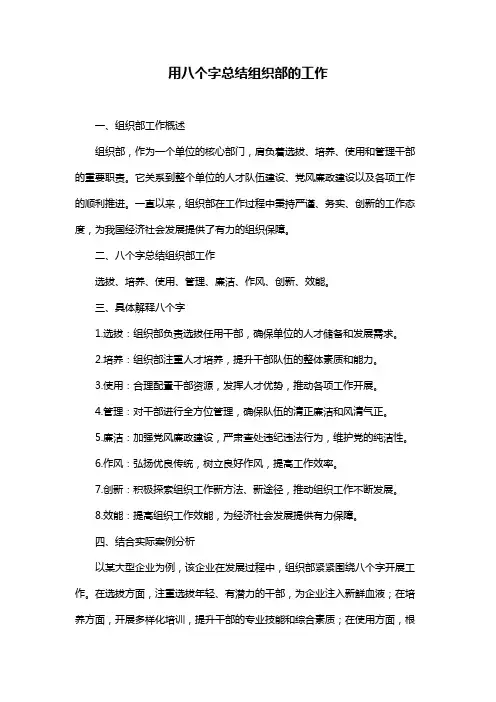 用八个字总结组织部的工作

一、组织部工作概述

组织部，作为一个单位的核心部门，肩负着选拔、培养、使用和管理干部的重要职责。它关系到整个单位的人才队伍建设、党风廉政建设以及各项工作的顺利推进。一直以来，组织部在工作过程中秉持严谨、务实、创新的工作态度，为我国经济社会发展提供了有力的组织保障。

二、八个字总结组织部工作

选拔、培养、使用、管理、廉洁、作风、创新、效能。

三、具体解释八个字

1.选拔：组织部负责选拔任用干部，确保单位的人才储备和发展需求。

2.培养：组织部注重人才培养，提升干部队伍的整体素质和能力。

3.使用：合理配置干部资源，发挥人才优势，推动各项工作开展。

4.管理：对干部进行全方位管理，确保队伍的清正廉洁和风清气正。

5.廉洁：加强党风廉政建设，严肃查处违纪违法行为，维护党的纯洁性。

6.作风：弘扬优良传统，树立良好作风，提高工作效率。

7.创新：积极探索组织工作新方法、新途径，推动组织工作不断发展。

8.效能：提高组织工作效能，为经济社会发展提供有力保障。

四、结合实际案例分析

以某大型企业为例，该企业在发展过程中，组织部紧紧围绕八个字开展工作。在选拔方面，注重选拔年轻、有潜力的干部，为企业注入新鲜血液；在培养方面，开展多样化培训，提升干部的专业技能和综合素质；在使用方面，根